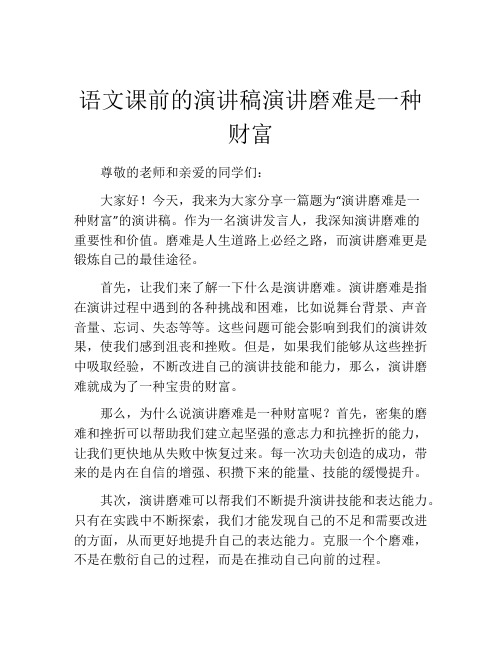 语文课前的演讲稿演讲磨难是一种财富

尊敬的老师和亲爱的同学们:

大家好！今天，我来为大家分享一篇题为“演讲磨难是一种财富”的演讲稿。作为一名演讲发言人，我深知演讲磨难的重要性和价值。磨难是人生道路上必经之路，而演讲磨难更是锻炼自己的最佳途径。

首先，让我们来了解一下什么是演讲磨难。演讲磨难是指在演讲过程中遇到的各种挑战和困难，比如说舞台背景、声音音量、忘词、失态等等。这些问题可能会影响到我们的演讲效果，使我们感到沮丧和挫败。但是，如果我们能够从这些挫折中吸取经验，不断改进自己的演讲技能和能力，那么，演讲磨难就成为了一种宝贵的财富。

那么，为什么说演讲磨难是一种财富呢？首先，密集的磨难和挫折可以帮助我们建立起坚强的意志力和抗挫折的能力，让我们更快地从失败中恢复过来。每一次功夫创造的成功，带来的是内在自信的增强、积攒下来的能量、技能的缓慢提升。

其次，演讲磨难可以帮我们不断提升演讲技能和表达能力。只有在实践中不断探索，我们才能发现自己的不足和需要改进的方面，从而更好地提升自己的表达能力。克服一个个磨难，不是在敷衍自己的过程，而是在推动自己向前的过程。